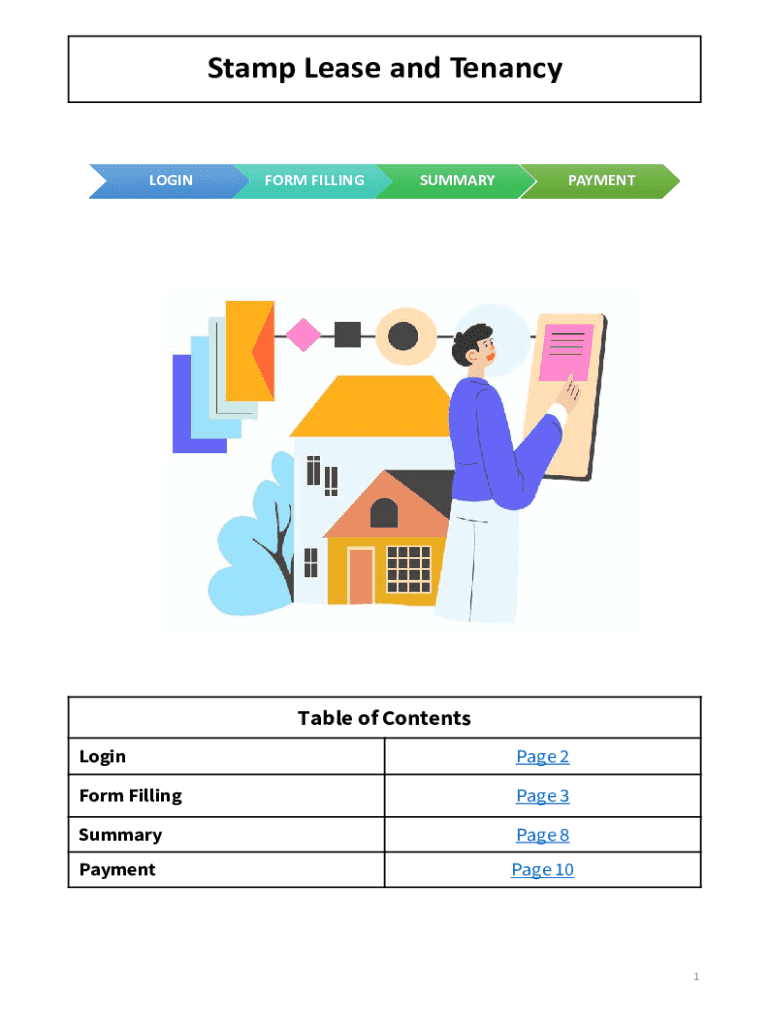 Stamp Lease and Tenancy

LOGIN FORM FILLING SUMMARY PAYMENT

| Table of Contents | |
|---|---|
| Login | Page 2 |
| Form Filling | Page 3 |
| Summary | Page 8 |
| Payment | Page 10 |

1